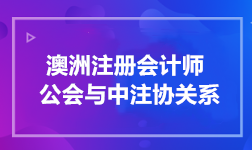 澳洲注册会计师
公会与中注协关系